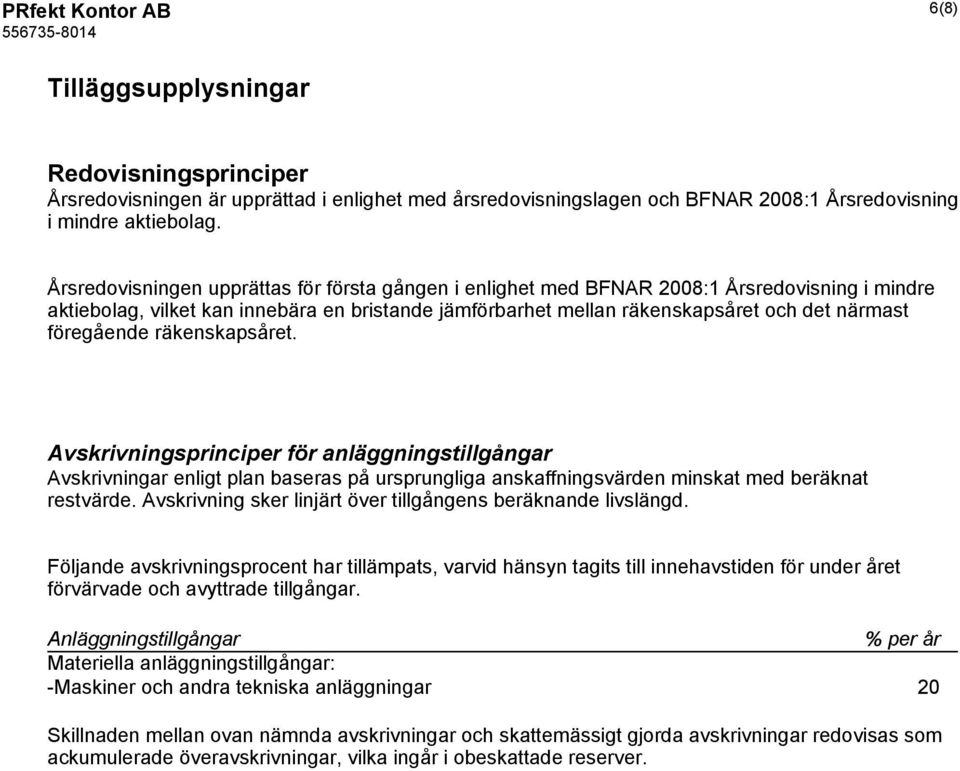 PRfekt Kontor AB
556735-8014

6(8)

Tilläggsupplysningar

Redovisningsprinciper
Årsredovisningen är upprättad i enlighet med årsredovisningslagen och BFNAR 2008:1 Årsredovisning i mindre aktiebolag.

Årsredovisningen upprättas för första gången i enlighet med BFNAR 2008:1 Årsredovisning i mindre aktiebolag, vilket kan innebära en bristande jämförbarhet mellan räkenskapsåret och det närmast föregående räkenskapsåret.

Avskrivningsprinciper för anläggningstillgångar
Avskrivningar enligt plan baseras på ursprungliga anskaffningsvärden minskat med beräknat restvärde. Avskrivning sker linjärt över tillgångens beräknande livslängd.

Följande avskrivningsprocent har tillämpats, varvid hänsyn tagits till innehavstiden för under året förvärvade och avyttrade tillgångar.

| Anläggningstillgångar | % per år |
|---|---|
| Materiella anläggningstillgångar: | |
| -Maskiner och andra tekniska anläggningar | 20 |

Skillnaden mellan ovan nämnda avskrivningar och skattemässigt gjorda avskrivningar redovisas som ackumulerade överavskrivningar, vilka ingår i obeskattade reserver.